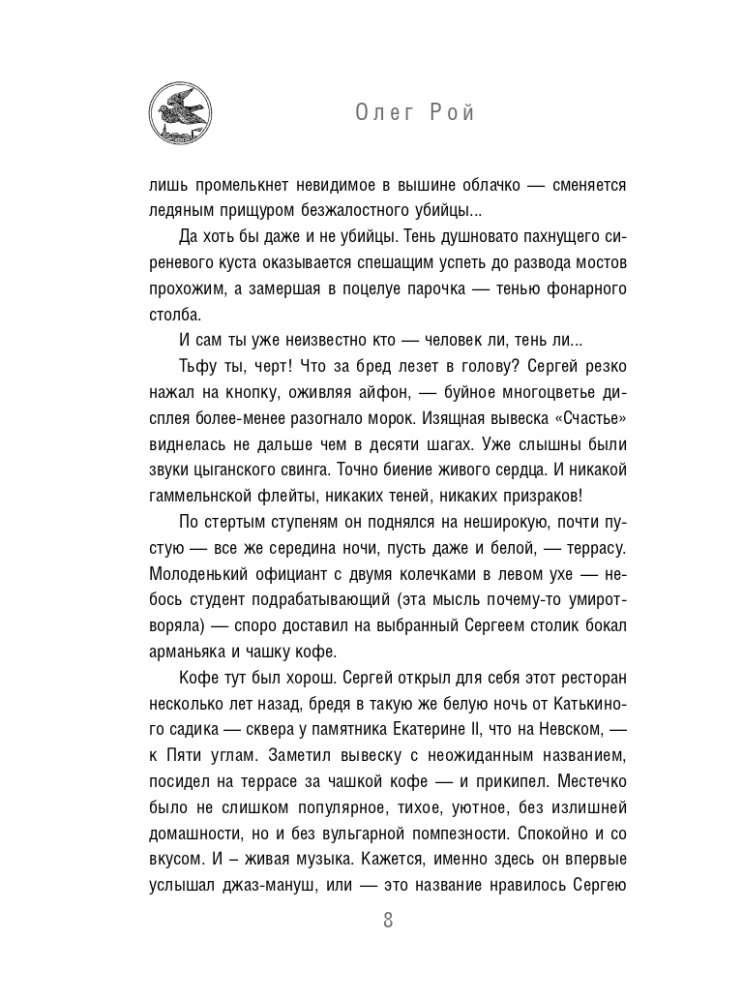 Олег Рой

лишь промелькнет невидимое в вышине облачко — сменяется ледяным прищуром безжалостного убийцы...

Да хоть бы даже и не убийцы. Тень душновато пахнущего сиреневого куста оказывается спешащим успеть до развода мостов прохожим, а замершая в поцелуе парочка — тенью фонарного столба.

И сам ты уже неизвестно кто — человек ли, тень ли...

Тьфу ты, черт! Что за бред лезет в голову? Сергей резко нажал на кнопку, оживляя айфон, — буйное многоцветье дисплея более-менее разогнало морок. Изящная вывеска «Счастье» виднелась не дальше чем в десяти шагах. Уже слышны были звуки цыганского свинга. Точно биение живого сердца. И никакой гаммельнской флейты, никаких теней, никаких призраков!

По стертым ступеням он поднялся на неширокую, почти пустую — все же середина ночи, пусть даже и белой, — террасу. Молоденький официант с двумя колечками в левом ухе — небось студент подрабатывающий (эта мысль почему-то умиротворяла) — споро доставил на выбранный Сергеем столик бокал арманьяка и чашку кофе.

Кофе тут был хорош. Сергей открыл для себя этот ресторан несколько лет назад, бредя в такую же белую ночь от Катькиного садика — сквера у памятника Екатерине II, что на Невском, — к Пяти углам. Заметил вывеску с неожиданным названием, посидел на террасе за чашкой кофе — и прикипел. Местечко было не слишком популярное, тихое, уютное, без излишней домашности, но и без вульгарной помпезности. Спокойно и со вкусом. И – живая музыка. Кажется, именно здесь он впервые услышал джаз-мануш, или — это название нравилось Сергею

8